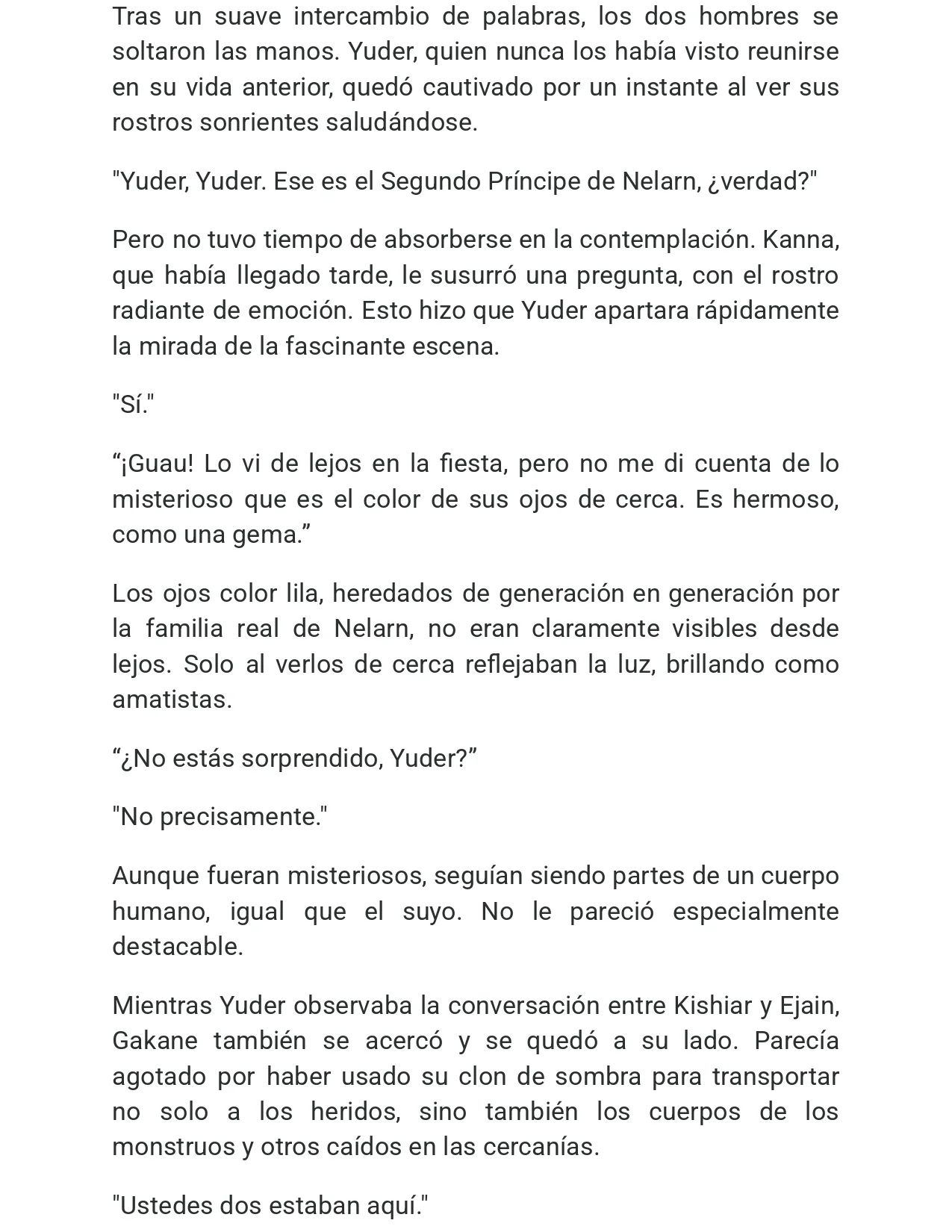 Tras un suave intercambio de palabras, los dos hombres se soltaron las manos. Yuder, quien nunca los había visto reunirse en su vida anterior, quedó cautivado por un instante al ver sus rostros sonrientes saludándose.

"Yuder, Yuder. Ese es el Segundo Príncipe de Nelarn, ¿verdad?"

Pero no tuvo tiempo de absorberse en la contemplación. Kanna, que había llegado tarde, le susurró una pregunta, con el rostro radiante de emoción. Esto hizo que Yuder apartara rápidamente la mirada de la fascinante escena.

"Sí."

"¡Guau! Lo vi de lejos en la fiesta, pero no me di cuenta de lo misterioso que es el color de sus ojos de cerca. Es hermoso, como una gema."

Los ojos color lila, heredados de generación en generación por la familia real de Nelarn, no eran claramente visibles desde lejos. Solo al verlos de cerca reflejaban la luz, brillando como amatistas.

"¿No estás sorprendido, Yuder?"

"No precisamente."

Aunque fueran misteriosos, seguían siendo partes de un cuerpo humano, igual que el suyo. No le pareció especialmente destacable.

Mientras Yuder observaba la conversación entre Kishiar y Ejain, Gakane también se acercó y se quedó a su lado. Parecía agotado por haber usado su clon de sombra para transportar no solo a los heridos, sino también los cuerpos de los monstruos y otros caídos en las cercanías.

"Ustedes dos estaban aquí."